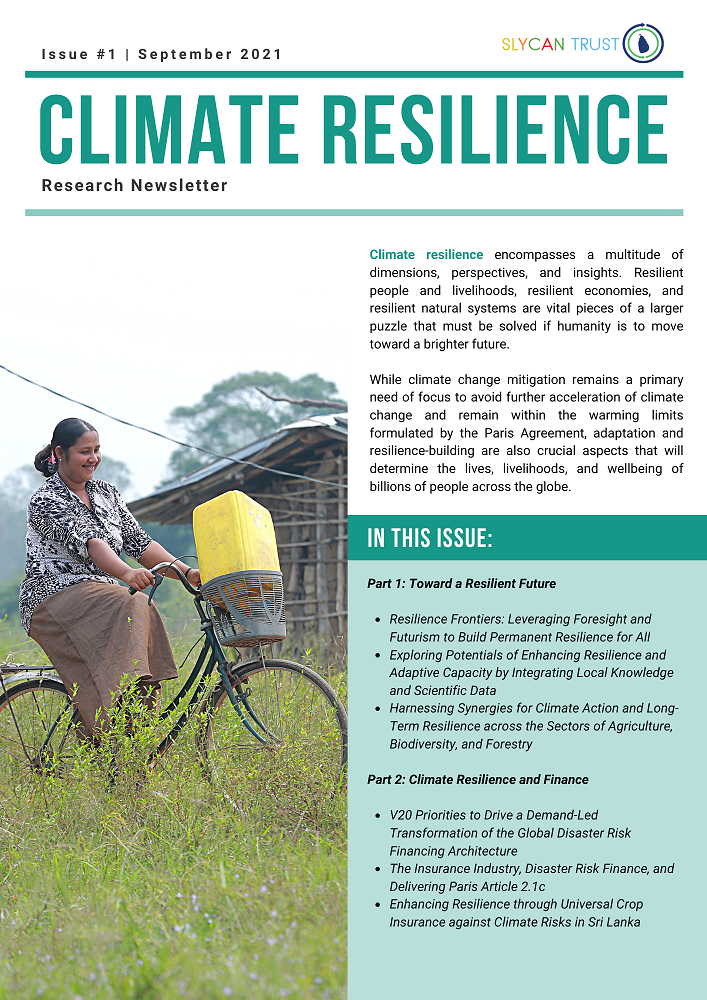 Issue #1 | September 2021

SLYCAN TRUST

CLIMATE RESILIENCE

Research Newsletter

Climate resilience encompasses a multitude of dimensions, perspectives, and insights. Resilient people and livelihoods, resilient economies, and resilient natural systems are vital pieces of a larger puzzle that must be solved if humanity is to move toward a brighter future.

While climate change mitigation remains a primary need of focus to avoid further acceleration of climate change and remain within the warming limits formulated by the Paris Agreement, adaptation and resilience-building are also crucial aspects that will determine the lives, livelihoods, and wellbeing of billions of people across the globe.

IN THIS ISSUE:

Part 1: Toward a Resilient Future

• Resilience Frontiers: Leveraging Foresight and Futurism to Build Permanent Resilience for All
• Exploring Potentials of Enhancing Resilience and Adaptive Capacity by Integrating Local Knowledge and Scientific Data
• Harnessing Synergies for Climate Action and Long-Term Resilience across the Sectors of Agriculture, Biodiversity, and Forestry

Part 2: Climate Resilience and Finance

• V20 Priorities to Drive a Demand-Led Transformation of the Global Disaster Risk Financing Architecture
• The Insurance Industry, Disaster Risk Finance, and Delivering Paris Article 2.1c
• Enhancing Resilience through Universal Crop Insurance against Climate Risks in Sri Lanka